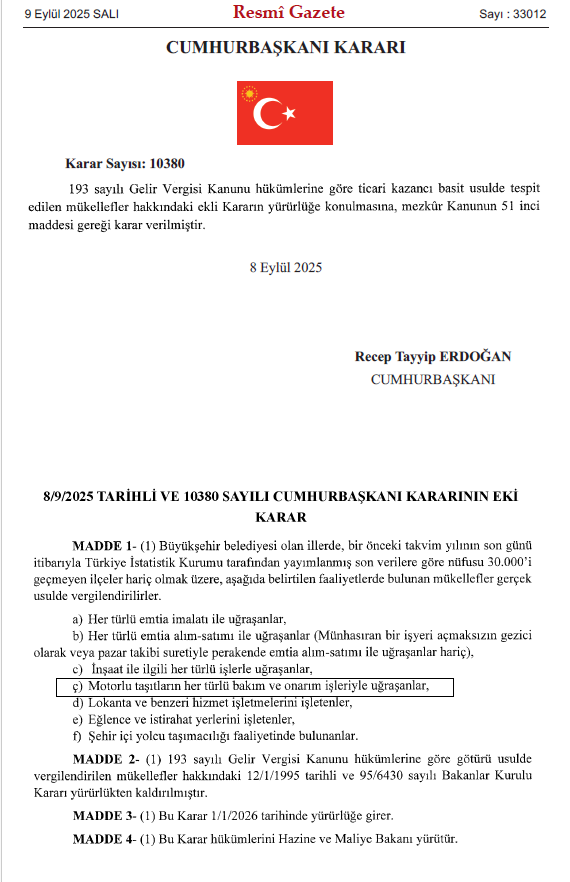 9 Eylül 2025 SALI

Resmî Gazete

Sayı : 33012

CUMHURBAŞKANI KARARI

Karar Sayısı: 10380

193 sayılı Gelir Vergisi Kanunu hükümlerine göre ticari kazancı basit usulde tespit edilen mükellefler hakkındaki ekli Kararın yürürlüğe konulmasına, mezkûr Kanunun 51 inci maddesi gereği karar verilmiştir.

8 Eylül 2025

Recep Tayyip ERDOĞAN
CUMHURBAŞKANI

8/9/2025 TARİHLİ VE 10380 SAYILI CUMHURBAŞKANI KARARININ EKİ KARAR

MADDE 1- (1) Büyükşehir belediyesi olan illerde, bir önceki takvim yılının son günü itibarıyla Türkiye İstatistik Kurumu tarafından yayımlanmış son verilere göre nüfusu 30.000'i geçmeyen ilçeler hariç olmak üzere, aşağıda belirtilen faaliyetlerde bulunan mükellefler gerçek usulde vergilendirilirler.

a) Her türlü emtia imalatı ile uğraşanlar,

b) Her türlü emtia alım-satımı ile uğraşanlar (Münhasıran bir işyeri açmaksızın gezici olarak veya pazar takibi suretiyle perakende emtia alım-satımı ile uğraşanlar hariç),

c) İnşaat ile ilgili her türlü işlerle uğraşanlar,

ç) Motorlu taşıtların her türlü bakım ve onarım işleriyle uğraşanlar,

d) Lokanta ve benzeri hizmet işletmelerini işletenler,

e) Eğlence ve istirahat yerlerini işletenler,

f) Şehir içi yolcu taşımacılığı faaliyetinde bulunanlar.

MADDE 2- (1) 193 sayılı Gelir Vergisi Kanunu hükümlerine göre götürü usulde vergilendirilen mükellefler hakkındaki 12/1/1995 tarihli ve 95/6430 sayılı Bakanlar Kurulu Kararı yürürlükten kaldırılmıştır.

MADDE 3- (1) Bu Karar 1/1/2026 tarihinde yürürlüğe girer.

MADDE 4- (1) Bu Karar hükümlerini Hazine ve Maliye Bakanı yürütür.